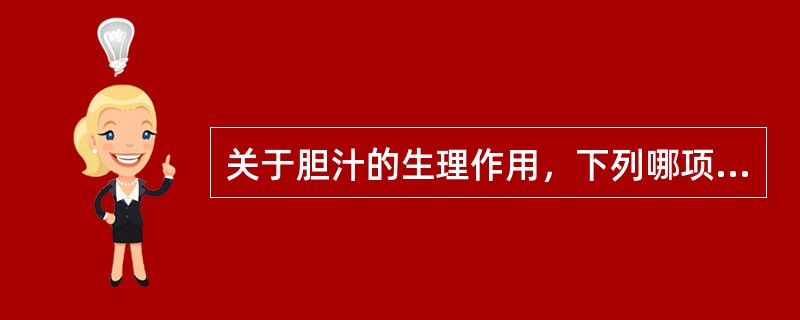 关于胆汁的生理作用，下列哪项...